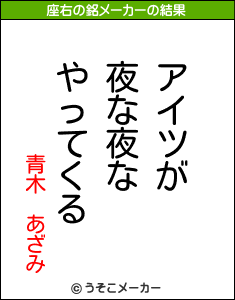 座右の銘メーカーの結果

アイツが
夜な夜な
やってくる

青木　あざみ

© うそこメーカー